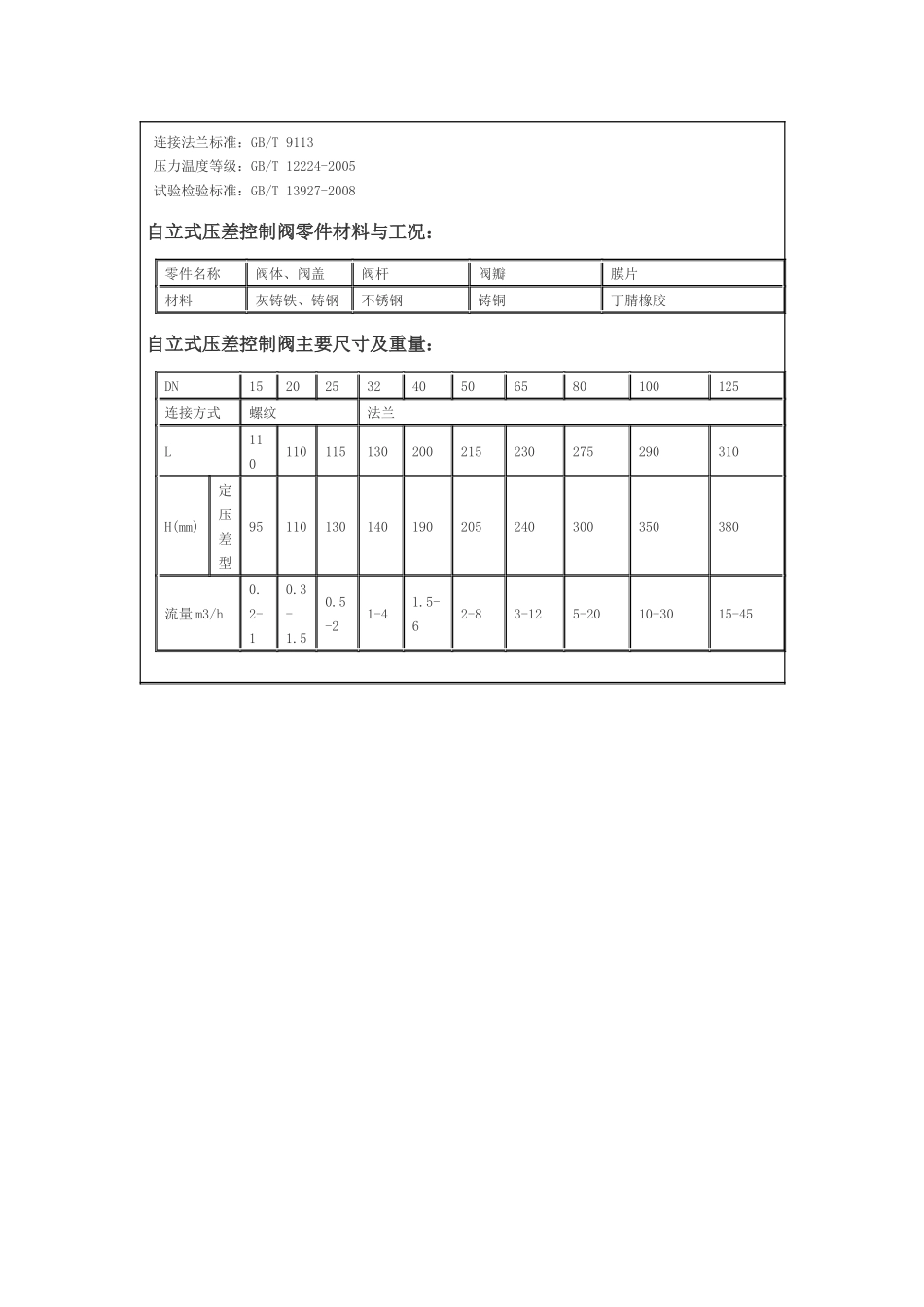 连接法兰标准：GB/T 9113
压力温度等级：GB/T 12224-2005
试验检验标准：GB/T 13927-2008

自立式压差控制阀零件材料与工况：

| 零件名称 | 阀体、阀盖 | 阀杆 | 阀瓣 | 膜片 |
|---|---|---|---|---|
| 材料 | 灰铸铁、铸钢 | 不锈钢 | 铸铜 | 丁腈橡胶 |

自立式压差控制阀主要尺寸及重量：

| DN | | 15 | 20 | 25 | 32 | 40 | 50 | 65 | 80 | 100 | 125 |
|---|---|---|---|---|---|---|---|---|---|---|---|
| 连接方式 | | 螺纹 | | | 法兰 | | | | | | |
| L | | 110 | 110 | 115 | 130 | 200 | 215 | 230 | 275 | 290 | 310 |
| H(mm) | 定压差型 | 95 | 110 | 130 | 140 | 190 | 205 | 240 | 300 | 350 | 380 |
| 流量m3/h | | 0.2-1 | 0.3-1.5 | 0.5-2 | 1-4 | 1.5-6 | 2-8 | 3-12 | 5-20 | 10-30 | 15-45 |